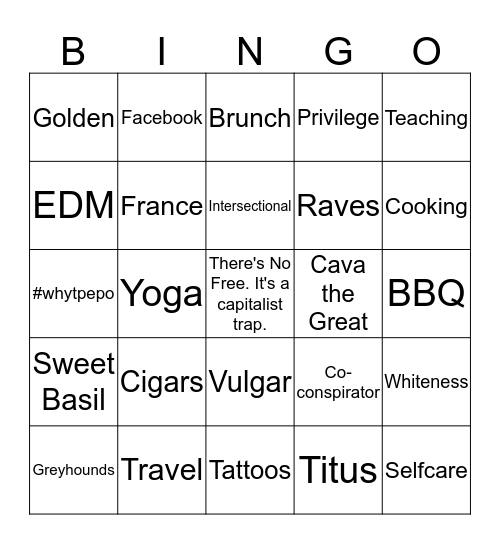 | B | I | N | G | O |
|---|---|---|---|---|
| Golden | Facebook | Brunch | Privilege | Teaching |
| EDM | France | Intersectional | Raves | Cooking |
| #whytpepo | Yoga | There's No Free. It's a capitalist trap. | Cava the Great | BBQ |
| Sweet Basil | Cigars | Vulgar | Co-conspirator | Whiteness |
| Greyhounds | Travel | Tattoos | Titus | Selfcare |